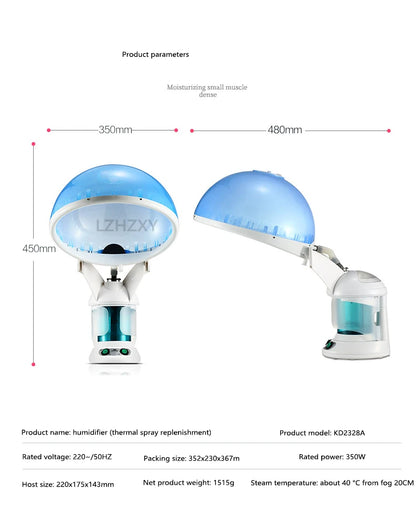 Product parameters

Moisturizing small muscle dense

350mm

480mm

450mm

LZHZXY

Product name: humidifier (thermal spray replenishment)

Product model: KD2328A

Rated voltage: 220~/50HZ

Packing size: 352x230x367m

Rated power: 350W

Host size: 220x175x143mm

Net product weight: 1515g

Steam temperature: about 40 °C from fog 20CM